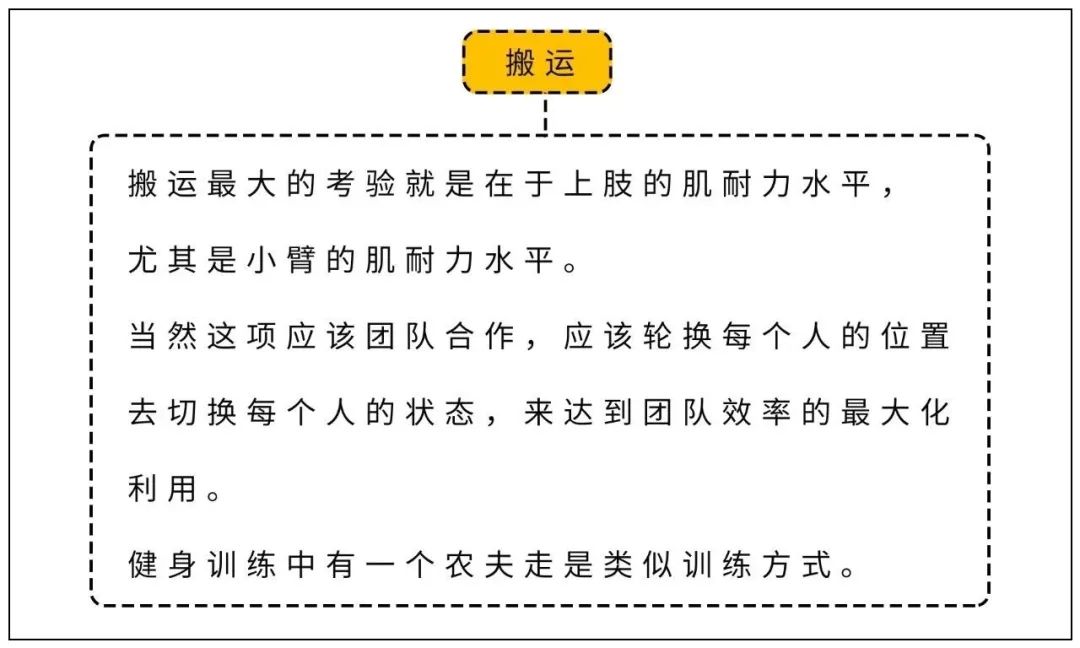 搬运

搬运最大的考验就是在于上肢的肌耐力水平，尤其是小臂的肌耐力水平。

当然这项应该团队合作，应该轮换每个人的位置去切换每个人的状态，来达到团队效率的最大化利用。

健身训练中有一个农夫走是类似训练方式。